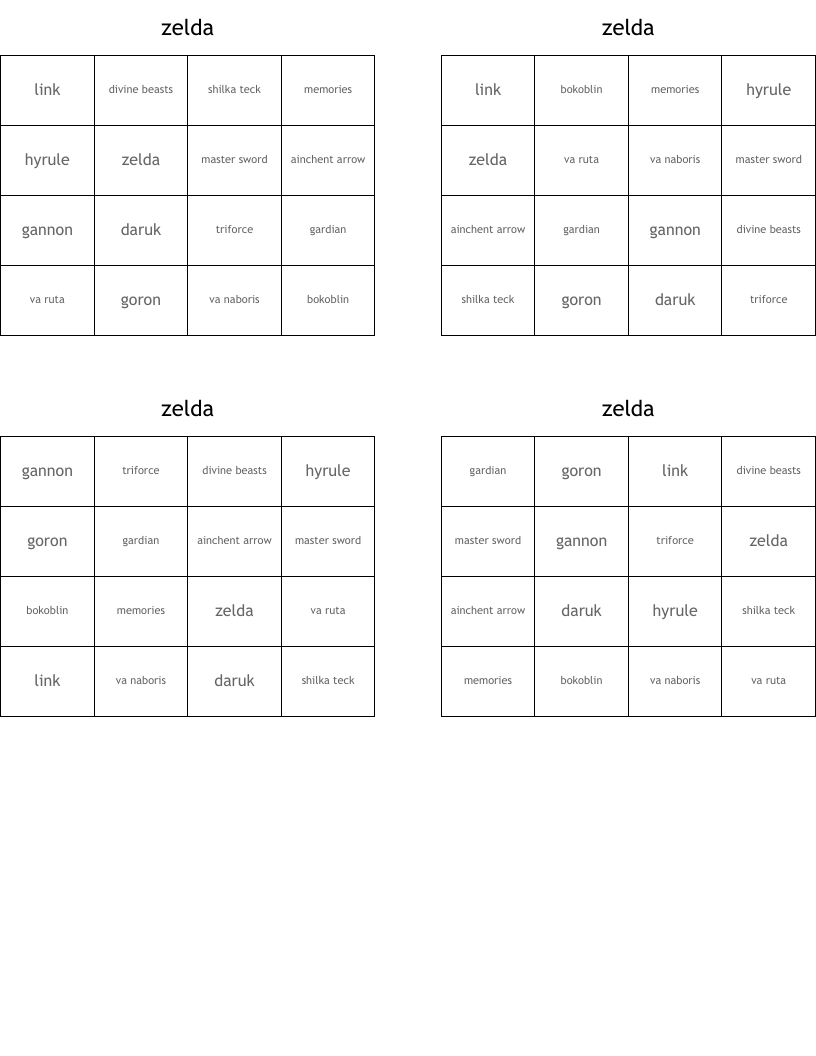 zelda

| link | divine beasts | shilka teck | memories |
|---|---|---|---|
| hyrule | zelda | master sword | ainchent arrow |
| gannon | daruk | triforce | gardian |
| va ruta | goron | va naboris | bokoblin |

zelda

| link | bokoblin | memories | hyrule |
|---|---|---|---|
| zelda | va ruta | va naboris | master sword |
| ainchent arrow | gardian | gannon | divine beasts |
| shilka teck | goron | daruk | triforce |

zelda

| gannon | triforce | divine beasts | hyrule |
|---|---|---|---|
| goron | gardian | ainchent arrow | master sword |
| bokoblin | memories | zelda | va ruta |
| link | va naboris | daruk | shilka teck |

zelda

| gardian | goron | link | divine beasts |
|---|---|---|---|
| master sword | gannon | triforce | zelda |
| ainchent arrow | daruk | hyrule | shilka teck |
| memories | bokoblin | va naboris | va ruta |